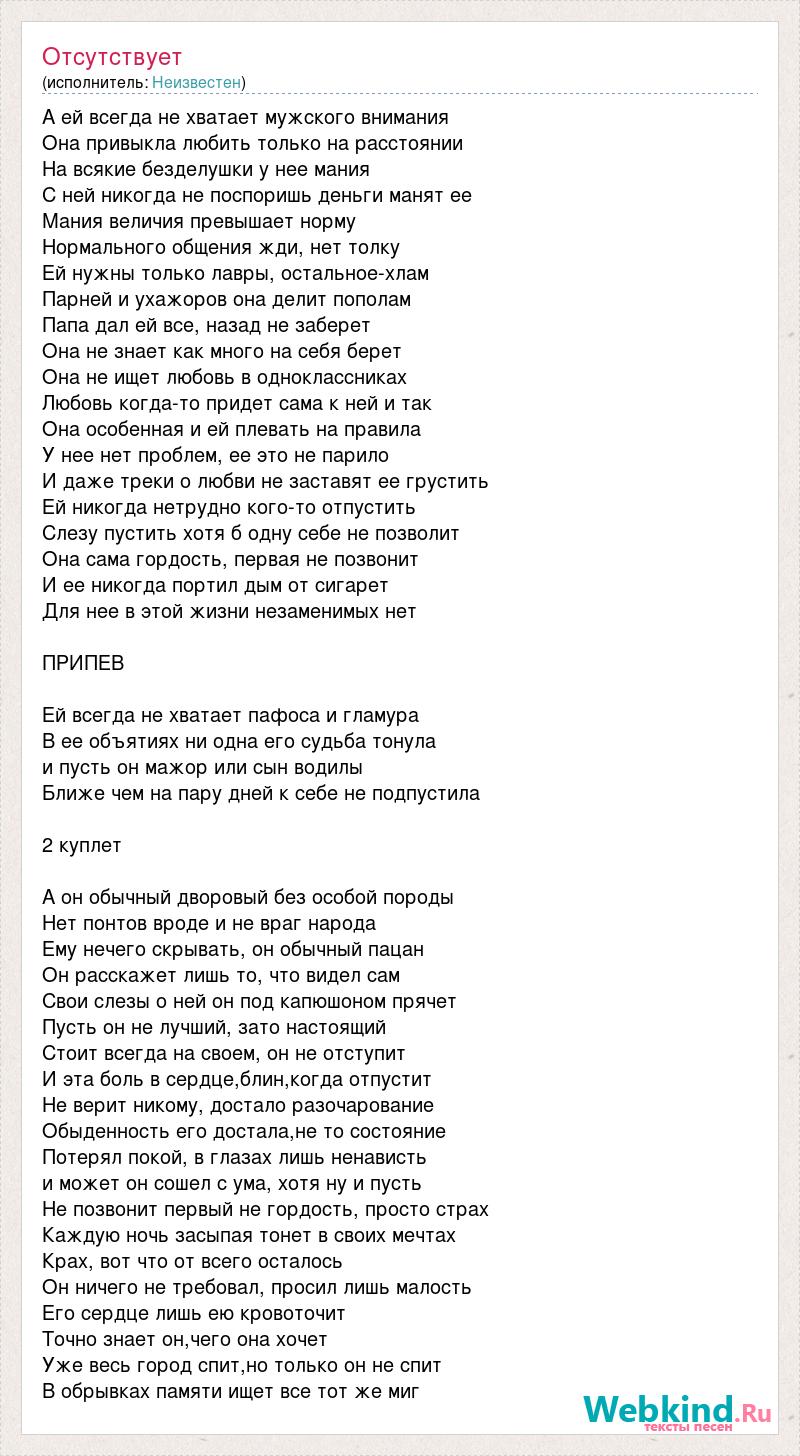 Отсутствует
(исполнитель: Неизвестен)

А ей всегда не хватает мужского внимания
Она привыкла любить только на расстоянии
На всякие безделушки у нее мания
С ней никогда не поспоришь деньги манят ее
Мания величия превышает норму
Нормального общения жди, нет толку
Ей нужны только лавры, остальное-хлам
Парней и ухажоров она делит пополам
Папа дал ей все, назад не заберет
Она не знает как много на себя берет
Она не ищет любовь в одноклассниках
Любовь когда-то придет сама к ней и так
Она особенная и ей плевать на правила
У нее нет проблем, ее это не парило
И даже треки о любви не заставят ее грустить
Ей никогда нетрудно кого-то отпустить
Слезу пустить хотя б одну себе не позволит
Она сама гордость, первая не позвонит
И ее никогда портил дым от сигарет
Для нее в этой жизни незаменимых нет

ПРИПЕВ

Ей всегда не хватает пафоса и гламура
В ее объятиях ни одна его судьба тонула
и пусть он мажор или сын водилы
Ближе чем на пару дней к себе не подпустила

2 куплет

А он обычный дворовый без особой породы
Нет понтов вроде и не враг народа
Ему нечего скрывать, он обычный пацан
Он расскажет лишь то, что видел сам
Свои слезы о ней он под капюшоном прячет
Пусть он не лучший, зато настоящий
Стоит всегда на своем, он не отступит
И эта боль в сердце,блин,когда отпустит
Не верит никому, достало разочарование
Обыденность его достала,не то состояние
Потерял покой, в глазах лишь ненависть
и может он сошел с ума, хотя ну и пусть
Не позвонит первый не гордость, просто страх
Каждую ночь засыпая тонет в своих мечтах
Крах, вот что от всего осталось
Он ничего не требовал, просил лишь малость
Его сердце лишь ею кровоточит
Точно знает он,чего она хочет
Уже весь город спит,но только он не спит
В обрывках памяти ищет все тот же миг

Webkind.Ru
тексты песен